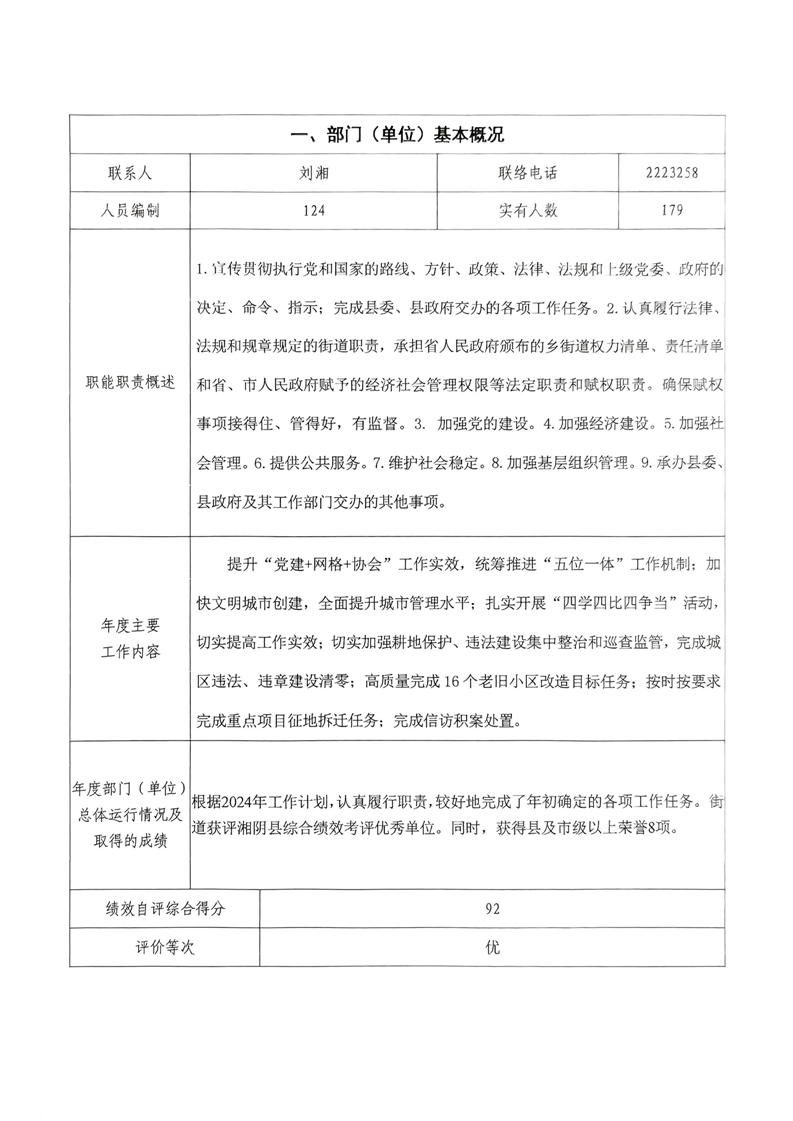 | 一、部门（单位）基本概况 | | | |
|---|---|---|---|
| 联系人 | 刘湘 | 联络电话 | 2223258 |
| 人员编制 | 124 | 实有人数 | 179 |
| 职能职责概述 | 1.宣传贯彻执行党和国家的路线、方针、政策、法律、法规和上级党委、政府的决定、命令、指示；完成县委、县政府交办的各项工作任务。2.认真履行法律、法规和规章规定的街道职责，承担省人民政府颁布的乡街道权力清单、责任清单和省、市人民政府赋予的经济社会管理权限等法定职责和赋权职责。确保赋权事项接得住、管得好，有监督。3. 加强党的建设。4.加强经济建设。5.加强社会管理。6.提供公共服务。7.维护社会稳定。8.加强基层组织管理。9.承办县委、县政府及其工作部门交办的其他事项。 | | |
| 年度主要工作内容 | 提升“党建+网格+协会”工作实效，统筹推进“五位一体”工作机制；加快文明城市创建，全面提升城市管理水平；扎实开展“四学四比四争当”活动，切实提高工作实效；切实加强耕地保护、违法建设集中整治和巡查监管，完成城区违法、违章建设清零；高质量完成16个老旧小区改造目标任务；按时按要求完成重点项目征地拆迁任务；完成信访积案处置。 | | |
| 年度部门（单位）总体运行情况及取得的成绩 | 根据2024年工作计划，认真履行职责，较好地完成了年初确定的各项工作任务。街道获评湘阴县综合绩效考评优秀单位。同时，获得县及市级以上荣誉8项。 | | |
| 绩效自评综合得分 | 92 | | |
| 评价等次 | 优 | | |